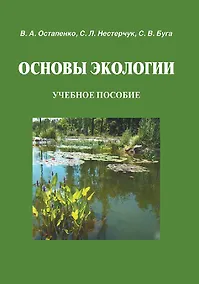 В. А. Остапенко, С. Л. Нестерчук, С. В. Буга

ОСНОВЫ ЭКОЛОГИИ

УЧЕБНОЕ ПОСОБИЕ